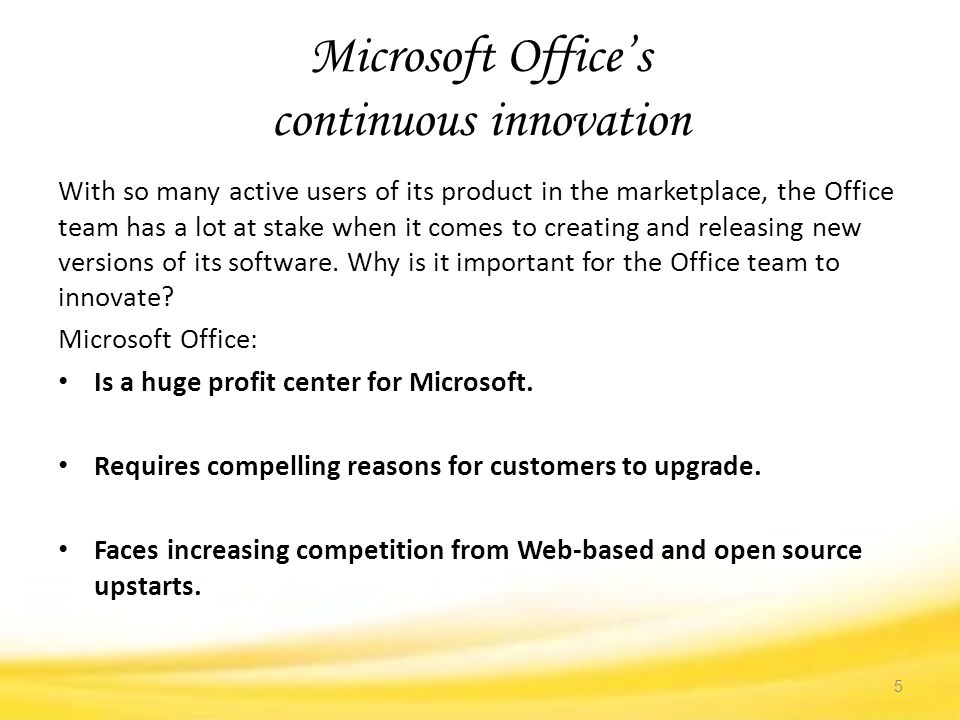 Microsoft Office's continuous innovation

With so many active users of its product in the marketplace, the Office team has a lot at stake when it comes to creating and releasing new versions of its software. Why is it important for the Office team to innovate?

Microsoft Office:

• Is a huge profit center for Microsoft.

• Requires compelling reasons for customers to upgrade.

• Faces increasing competition from Web-based and open source upstarts.

5